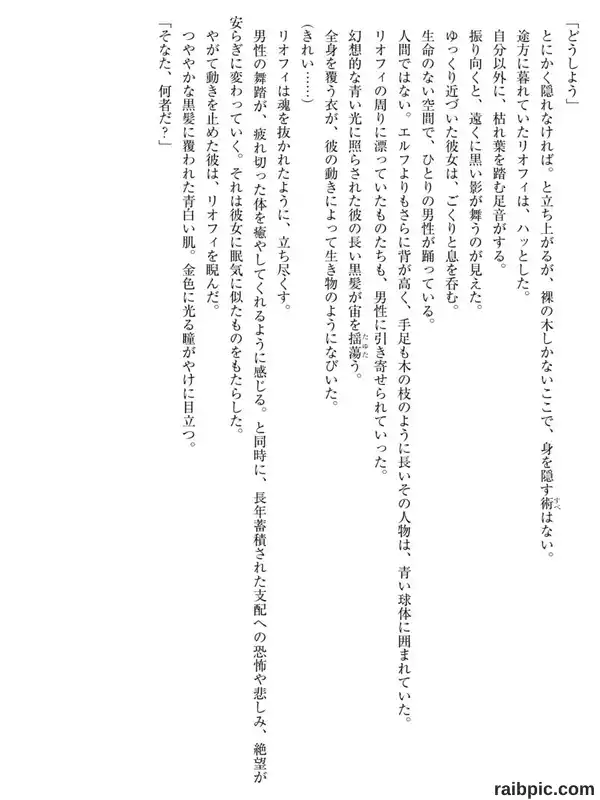 「どうしよう」

とにかく隠れなければ。と立ち上がるが、裸の木しかないここで、身を隠す術はない。

途方に暮れていたリオフィは、ハッとした。

自分以外に、枯れ葉を踏む足音がする。

振り向くと、遠くに黒い影が舞うのが見えた。

ゆっくり近づいた彼女は、ごくりと息を呑む。

生命のない空間で、ひとりの男性が踊っている。

人間ではない。エルフよりもさらに背が高く、手足も木の枝のように長いその人物は、青い球体に囲まれていた。

リオフィの周りに漂っていたものたちも、男性に引き寄せられていった。

幻想的な青い光に照らされた彼の長い黒髪が宙を揺蕩う。

全身を覆う衣が、彼の動きによって生き物のようになびいた。

(きれい……)

リオフィは魂を抜かれたように、立ち尽くす。

男性の舞踏が、疲れ切った体を癒やしてくれるように感じる。と同時に、長年蓄積された支配への恐怖や悲しみ、絶望が安らぎに変わっていく。それは彼女に眠気に似たものをもたらした。

やがて動きを止めた彼は、リオフィを睨んだ。

つややかな黒髪に覆われた青白い肌。金色に光る瞳がやけに目立つ。

「そなた、何者だ?」

raibpic.com